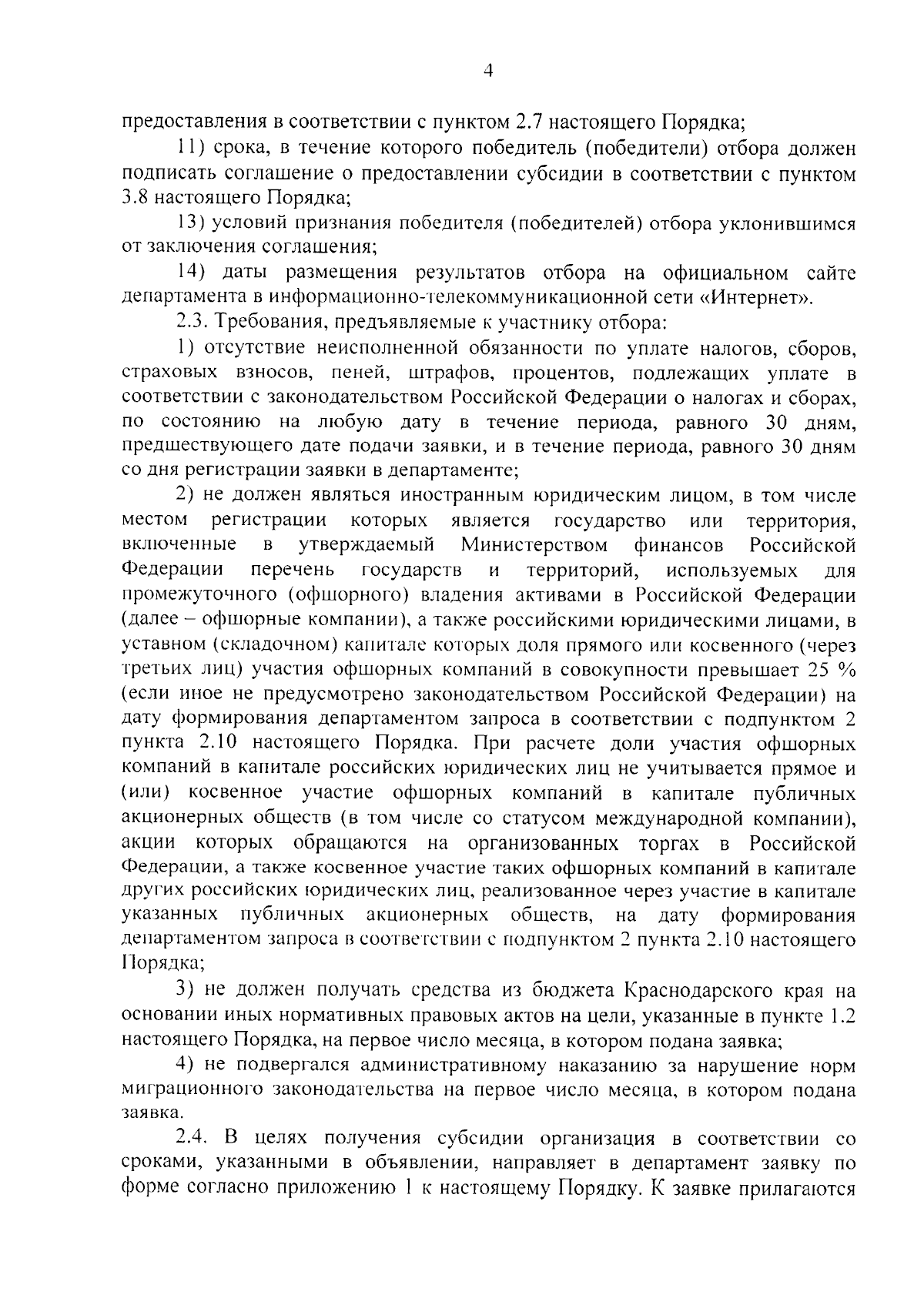 4

предоставления в соответствии с пунктом 2.7 настоящего Порядка;

11) срока, в течение которого победитель (победители) отбора должен подписать соглашение о предоставлении субсидии в соответствии с пунктом 3.8 настоящего Порядка;

13) условий признания победителя (победителей) отбора уклонившимся от заключения соглашения;

14) даты размещения результатов отбора на официальном сайте департамента в информационно-телекоммуникационной сети «Интернет».

2.3. Требования, предъявляемые к участнику отбора:

1) отсутствие неисполненной обязанности по уплате налогов, сборов, страховых взносов, пеней, штрафов, процентов, подлежащих уплате в соответствии с законодательством Российской Федерации о налогах и сборах, по состоянию на любую дату в течение периода, равного 30 дням, предшествующего дате подачи заявки, и в течение периода, равного 30 дням со дня регистрации заявки в департаменте;

2) не должен являться иностранным юридическим лицом, в том числе местом регистрации которых является государство или территория, включенные в утверждаемый Министерством финансов Российской Федерации перечень государств и территорий, используемых для промежуточного (офшорного) владения активами в Российской Федерации (далее – офшорные компании), а также российскими юридическими лицами, в уставном (складочном) капитале которых доля прямого или косвенного (через третьих лиц) участия офшорных компаний в совокупности превышает 25 % (если иное не предусмотрено законодательством Российской Федерации) на дату формирования департаментом запроса в соответствии с подпунктом 2 пункта 2.10 настоящего Порядка. При расчете доли участия офшорных компаний в капитале российских юридических лиц не учитывается прямое и (или) косвенное участие офшорных компаний в капитале публичных акционерных обществ (в том числе со статусом международной компании), акции которых обращаются на организованных торгах в Российской Федерации, а также косвенное участие таких офшорных компаний в капитале других российских юридических лиц, реализованное через участие в капитале указанных публичных акционерных обществ, на дату формирования департаментом запроса в соответствии с подпунктом 2 пункта 2.10 настоящего Порядка;

3) не должен получать средства из бюджета Краснодарского края на основании иных нормативных правовых актов на цели, указанные в пункте 1.2 настоящего Порядка, на первое число месяца, в котором подана заявка;

4) не подвергался административному наказанию за нарушение норм миграционного законодательства на первое число месяца, в котором подана заявка.

2.4. В целях получения субсидии организация в соответствии со сроками, указанными в объявлении, направляет в департамент заявку по форме согласно приложению 1 к настоящему Порядку. К заявке прилагаются